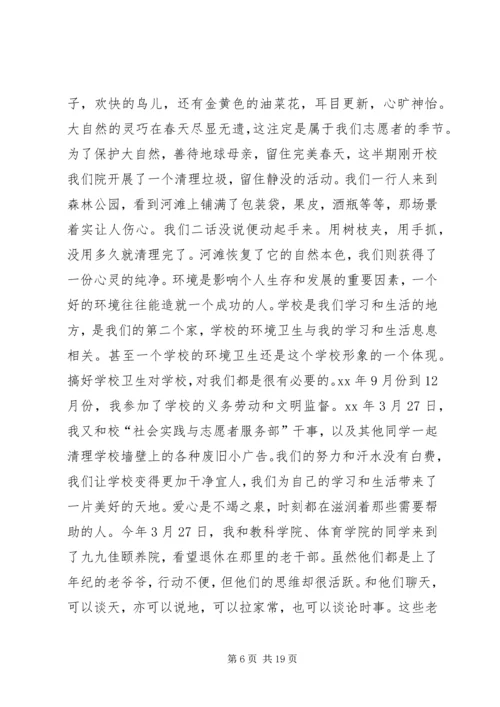 子，欢快的鸟儿，还有金黄色的油菜花，耳目更新，心旷神怡。大自然的灵巧在春天尽显无遗，这注定是属于我们志愿者的季节。为了保护大自然，善待地球母亲，留住完美春天，这半期刚开校我们院开展了一个清理垃圾，留住静没的活动。我们一行人来到森林公园，看到河滩上铺满了包装袋，果皮，酒瓶等等，那场景着实让人伤心。我们二话没说便动起手来。用树枝夹，用手抓，没用多久就清理完了。河滩恢复了它的自然本色，我们则获得了一份心灵的纯净。环境是影响个人生存和发展的重要因素，一个好的环境往往能造就一个成功的人。学校是我们学习和生活的地方，是我们的第二个家，学校的环境卫生与我的学习和生活息息相关。甚至一个学校的环境卫生还是这个学校形象的一个体现。搞好学校卫生对学校，对我们都是很有必要的。xx 年 9 月份到 12 月份，我参加了学校的义务劳动和文明监督。xx 年 3 月 27 日，我又和校“社会实践与志愿者服务部”干事，以及其他同学一起清理学校墙壁上的各种废旧小广告。我们的努力和汗水没有白费，我们让学校变得更加干净宜人，我们为自己的学习和生活带来了一片美好的天地。爱心是不竭之泉，时刻都在滋润着那些需要帮助的人。今年 3 月 27 日，我和教科学院、体育学院的同学来到了九九佳颐养院，看望退休在那里的老干部。虽然他们都是上了年纪的老爷爷，行动不便，但他们的思维却很活跃。和他们聊天，可以谈天，亦可以说地，可以拉家常，也可以谈论时事。这些老

第 6 页 共 19 页